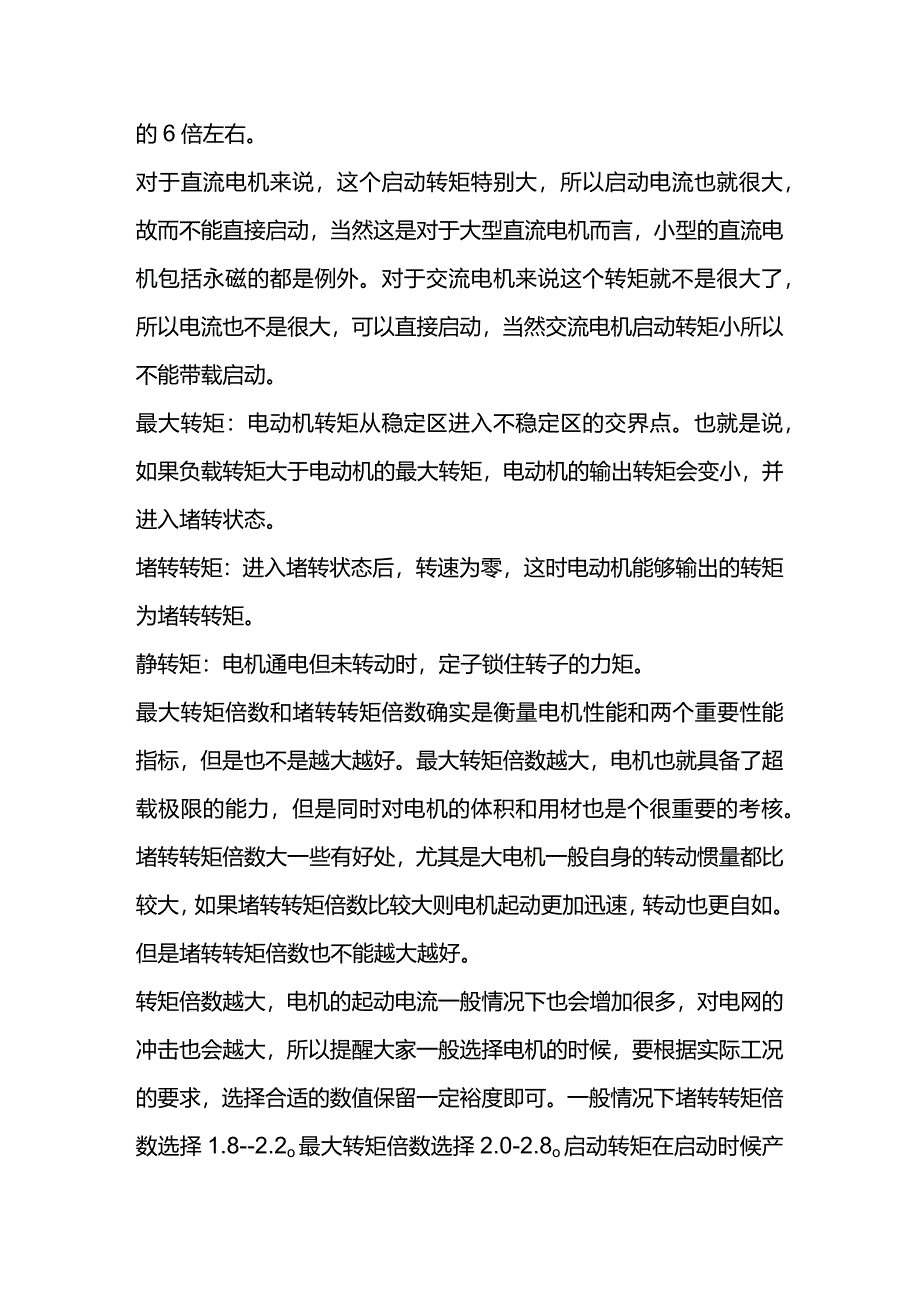 的 6 倍左右。

对于直流电机来说，这个启动转矩特别大，所以启动电流也就很大，故而不能直接启动，当然这是对于大型直流电机而言，小型的直流电机包括永磁的都是例外。对于交流电机来说这个转矩就不是很大了，所以电流也不是很大，可以直接启动，当然交流电机启动转矩小所以不能带载启动。

最大转矩：电动机转矩从稳定区进入不稳定区的交界点。也就是说，如果负载转矩大于电动机的最大转矩，电动机的输出转矩会变小，并进入堵转状态。

堵转转矩：进入堵转状态后，转速为零，这时电动机能够输出的转矩为堵转转矩。

静转矩：电机通电但未转动时，定子锁住转子的力矩。

最大转矩倍数和堵转转矩倍数确实是衡量电机性能和两个重要性能指标，但是也不是越大越好。最大转矩倍数越大，电机也就具备了超载极限的能力，但是同时对电机的体积和用材也是个很重要的考核。堵转转矩倍数大一些有好处，尤其是大电机一般自身的转动惯量都比较大，如果堵转转矩倍数比较大则电机起动更加迅速，转动也更自如。但是堵转转矩倍数也不能越大越好。

转矩倍数越大，电机的起动电流一般情况下也会增加很多，对电网的冲击也会越大，所以提醒大家一般选择电机的时候，要根据实际工况的要求，选择合适的数值保留一定裕度即可。一般情况下堵转转矩倍数选择 1.8--2.2。最大转矩倍数选择 2.0-2.8。启动转矩在启动时候产